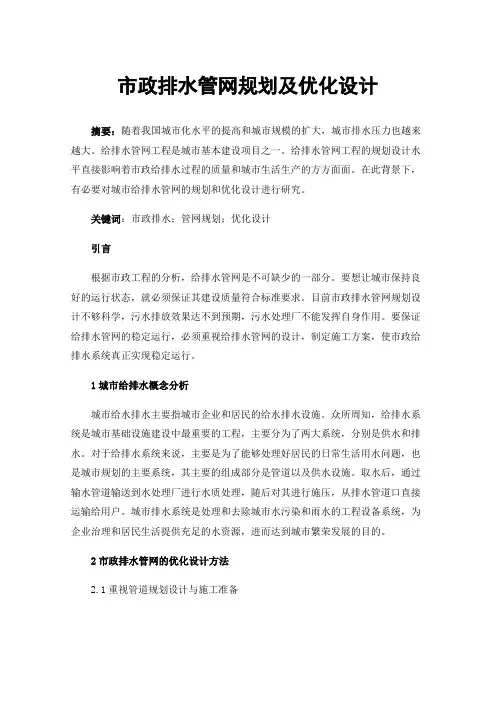 市政排水管网规划及优化设计

摘要：随着我国城市化水平的提高和城市规模的扩大，城市排水压力也越来越大。给排水管网工程是城市基本建设项目之一。给排水管网工程的规划设计水平直接影响着市政给排水过程的质量和城市生活生产的方方面面。在此背景下，有必要对城市给排水管网的规划和优化设计进行研究。

关键词：市政排水；管网规划；优化设计

引言

根据市政工程的分析，给排水管网是不可缺少的一部分。要想让城市保持良好的运行状态，就必须保证其建设质量符合标准要求。目前市政排水管网规划设计不够科学，污水排放效果达不到预期，污水处理厂不能发挥自身作用。要保证给排水管网的稳定运行，必须重视给排水管网的设计，制定施工方案，使市政给排水系统真正实现稳定运行。

1 城市给排水概念分析

城市给水排水主要指城市企业和居民的给水排水设施。众所周知，给排水系统是城市基础设施建设中最重要的工程，主要分为了两大系统，分别是供水和排水。对于给排水系统来说，主要是为了能够处理好居民的日常生活用水问题，也是城市规划的主要系统，其主要的组成部分是管道以及供水设施。取水后，通过输水管道输送到水处理厂进行水质处理，随后对其进行施压，从排水管道口直接运输给用户。城市排水系统是处理和去除城市水污染和雨水的工程设备系统，为企业治理和居民生活提供充足的水资源，进而达到城市繁荣发展的目的。

2 市政排水管网的优化设计方法

2.1 重视管道规划设计与施工准备